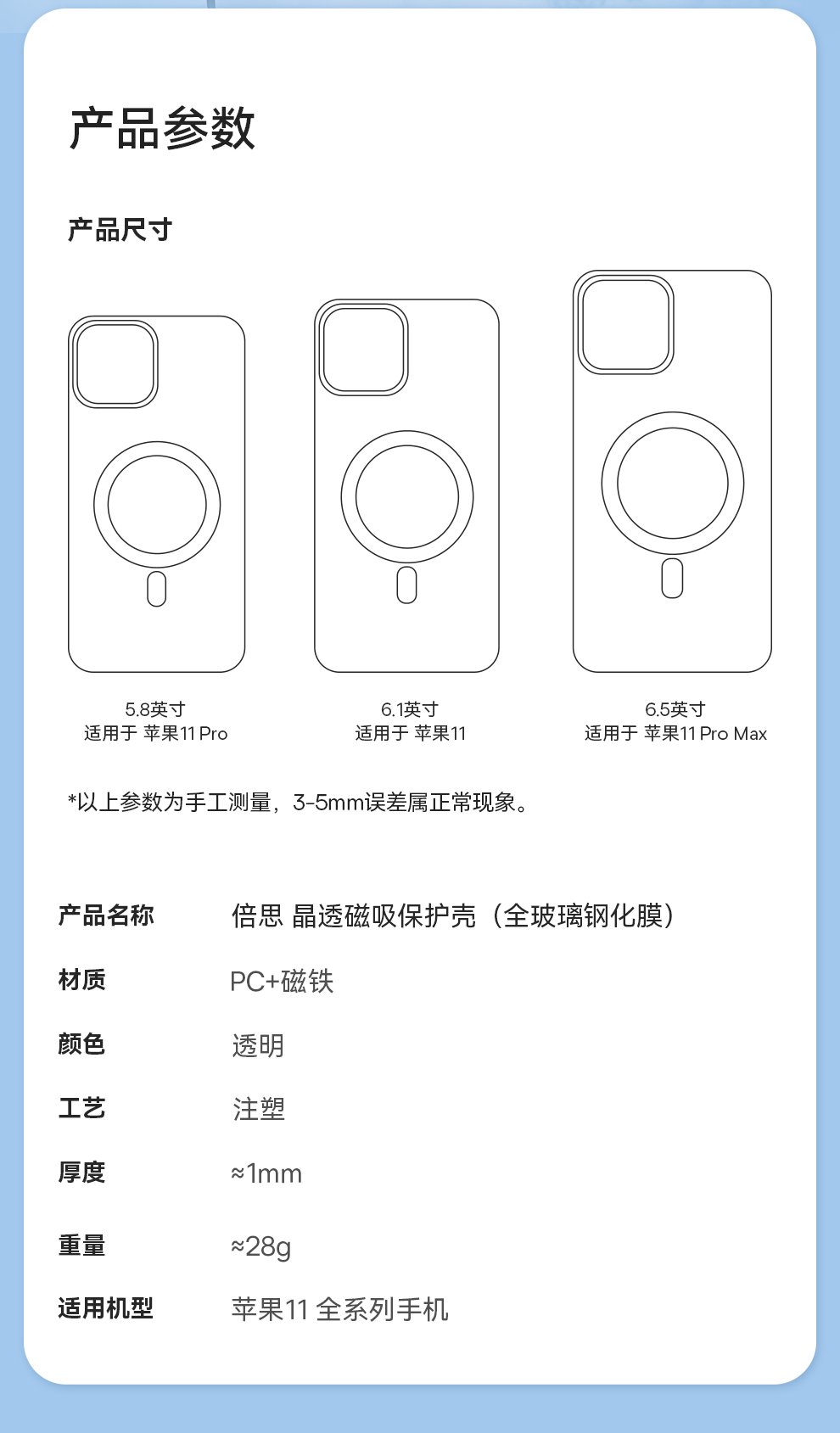 产品参数

产品尺寸

5.8英寸
适用于 苹果11 Pro

6.1英寸
适用于 苹果11

6.5英寸
适用于 苹果11 Pro Max

*以上参数为手工测量，3-5mm误差属正常现象。

| 产品名称 | 倍思 晶透磁吸保护壳（全玻璃钢化膜） |
|---|---|
| 材质 | PC+磁铁 |
| 颜色 | 透明 |
| 工艺 | 注塑 |
| 厚度 | ≈1mm |
| 重量 | ≈28g |
| 适用机型 | 苹果11 全系列手机 |